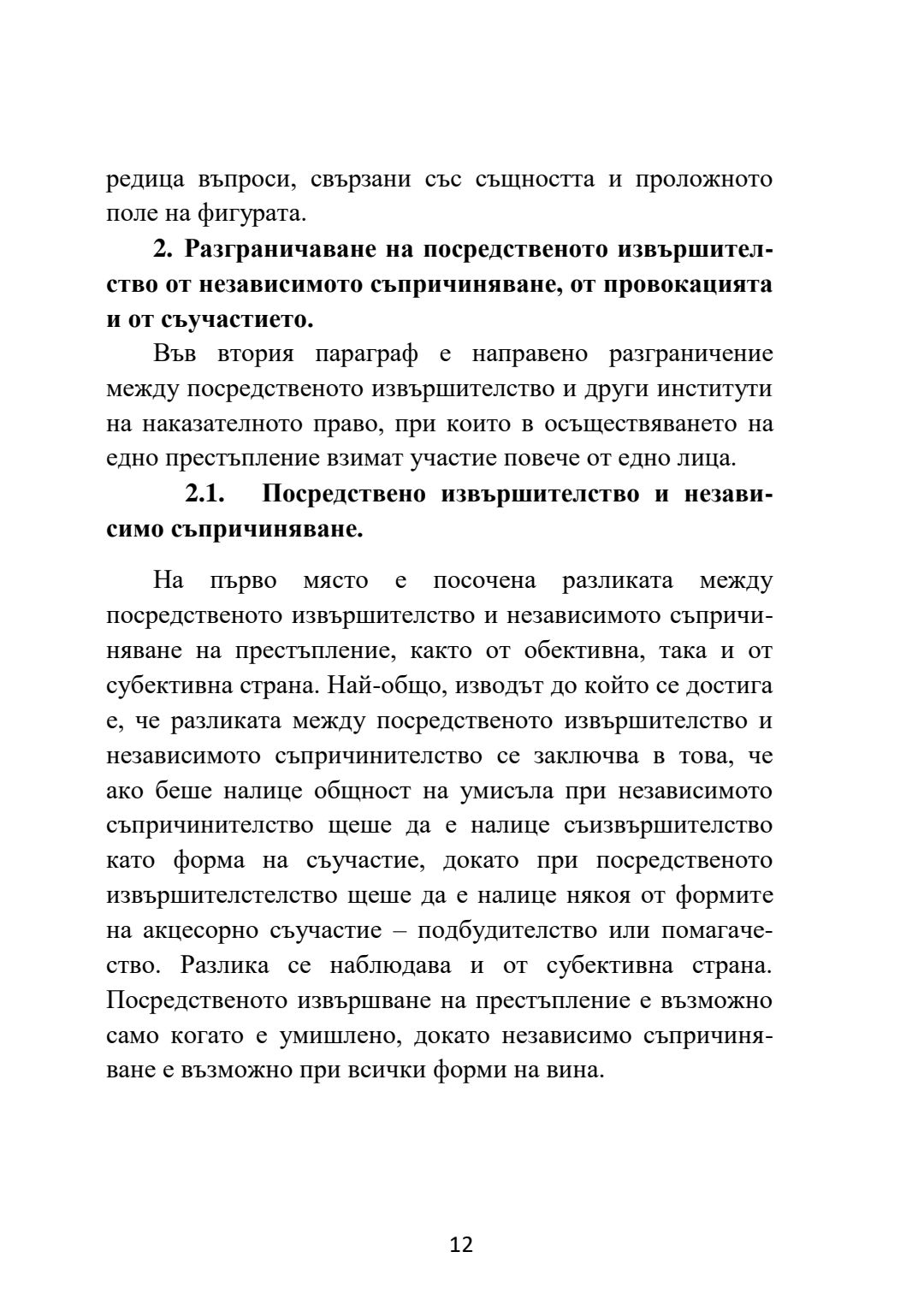 редица въпроси, свързани със същността и проложното поле на фигурата.

**2. Разграничаване на посредственото извършителство от независимото съпричиняване, от провокацията и от съучастието.**

Във втория параграф е направено разграничение между посредственото извършителство и други институти на наказателното право, при които в осъществяването на едно престъпление взимат участие повече от едно лица.

**2.1. Посредствено извършителство и независимо съпричиняване.**

На първо място е посочена разликата между посредственото извършителство и независимото съпричиняване на престъпление, както от обективна, така и от субективна страна. Най-общо, изводът до който се достига е, че разликата между посредственото извършителство и независимото съпричинителство се заключва в това, че ако беше налице общност на умисъла при независимото съпричинителство щеше да е налице съизвършителство като форма на съучастие, докато при посредственото извършителстелство щеше да е налице някоя от формите на акцесорно съучастие – подбудителство или помагачество. Разлика се наблюдава и от субективна страна. Посредственото извършване на престъпление е възможно само когато е умишлено, докато независимо съпричиняване е възможно при всички форми на вина.

12